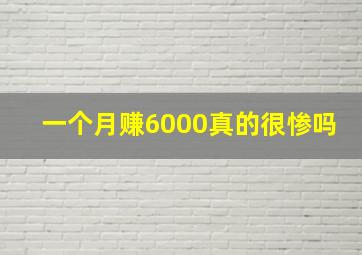 一个月赚6000真的很惨吗